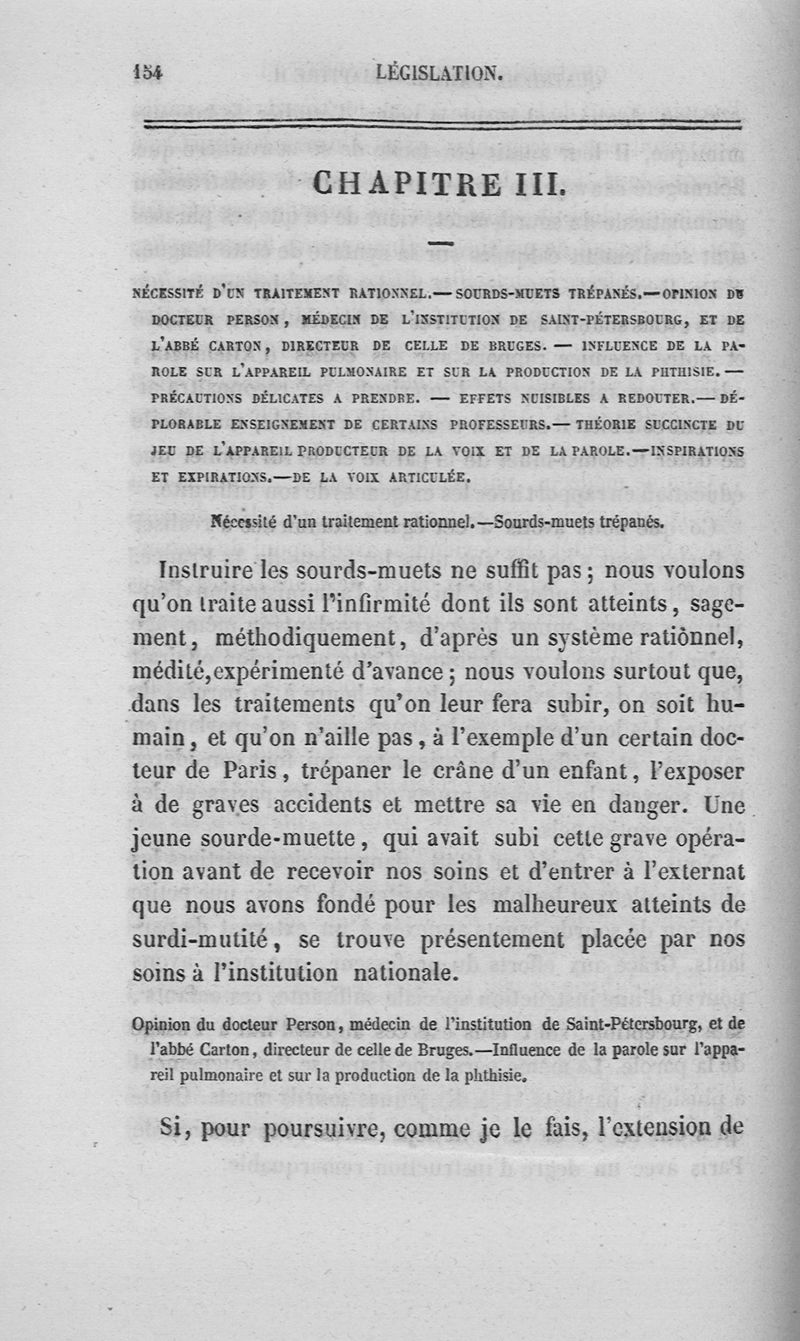 154 LÉGISLATION.

CHAPITRE III.

NÉCESSITÉ D'UN TRAITEMENT RATIONNEL.— SOURDS-MUETS TRÉPANÉS.—OPINION DU DOCTEUR PERSON, MÉDECIN DE L'INSTITUTION DE SAINT-PÉTERSBOURG, ET DE L'ABBÉ CARTON, DIRECTEUR DE CELLE DE BRUGES. — INFLUENCE DE LA PAROLE SUR L'APPAREIL PULMONAIRE ET SUR LA PRODUCTION DE LA PHTHISIE. — PRÉCAUTIONS DÉLICATES A PRENDRE. — EFFETS NUISIBLES A REDOUTER.— DÉPLORABLE ENSEIGNEMENT DE CERTAINS PROFESSEURS.— THÉORIE SUCCINCTE DU JEU DE L'APPAREIL PRODUCTEUR DE LA VOIX ET DE LA PAROLE.—INSPIRATIONS ET EXPIRATIONS.—DE LA VOIX ARTICULÉE.

Nécessité d'un traitement rationnel.—Sourds-muets trépanés.

Instruire les sourds-muets ne suffit pas ; nous voulons qu'on traite aussi l'infirmité dont ils sont atteints, sagement, méthodiquement, d'après un système rationnel, médité, expérimenté d'avance ; nous voulons surtout que, dans les traitements qu'on leur fera subir, on soit humain, et qu'on n'aille pas, à l'exemple d'un certain docteur de Paris, trépaner le crâne d'un enfant, l'exposer à de graves accidents et mettre sa vie en danger. Une jeune sourde-muette, qui avait subi cette grave opération avant de recevoir nos soins et d'entrer à l'externat que nous avons fondé pour les malheureux atteints de surdi-mutité, se trouve présentement placée par nos soins à l'institution nationale.

Opinion du docteur Person, médecin de l'institution de Saint-Pétersbourg, et de l'abbé Carton, directeur de celle de Bruges.—Influence de la parole sur l'appareil pulmonaire et sur la production de la phthisie.

Si, pour poursuivre, comme je le fais, l'extension de